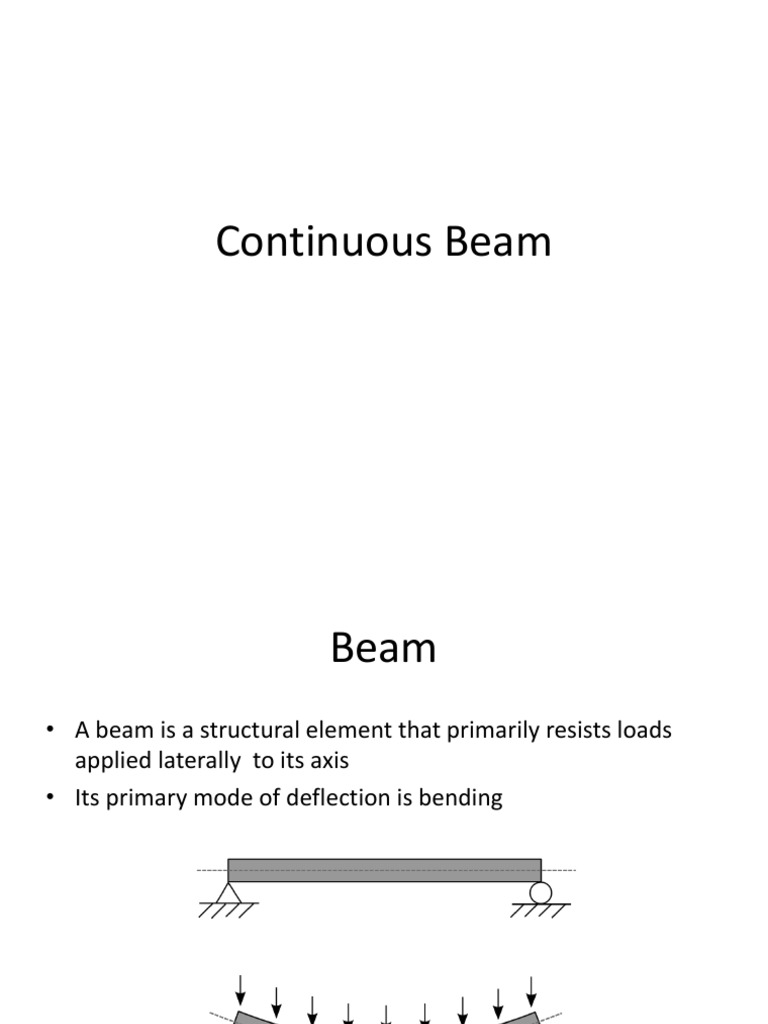 Continuous Beam

Beam

• A beam is a structural element that primarily resists loads applied laterally to its axis

• Its primary mode of deflection is bending